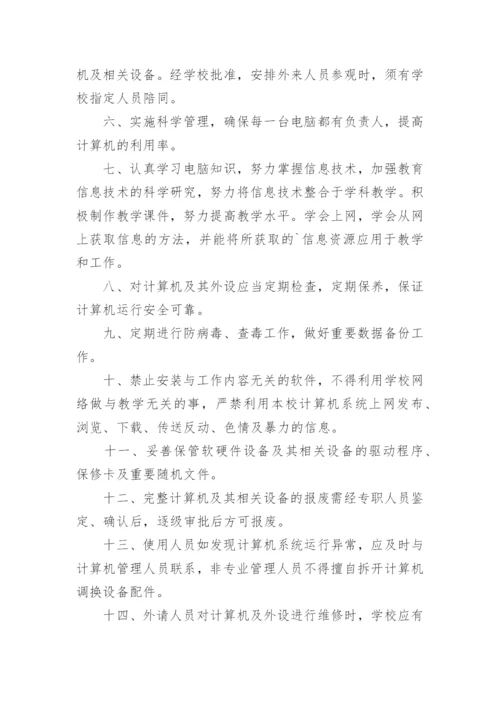 机及相关设备。经学校批准，安排外来人员参观时，须有学校指定人员陪同。

六、实施科学管理，确保每一台电脑都有负责人，提高计算机的利用率。

七、认真学习电脑知识，努力掌握信息技术，加强教育信息技术的科学研究，努力将信息技术整合于学科教学。积极制作教学课件，努力提高教学水平。学会上网，学会从网上获取信息的方法，并能将所获取的`信息资源应用于教学和工作。

八、对计算机及其外设应当定期检查，定期保养，保证计算机运行安全可靠。

九、定期进行防病毒、查毒工作，做好重要数据备份工作。

十、禁止安装与工作内容无关的软件，不得利用学校网络做与教学无关的事，严禁利用本校计算机系统上网发布、浏览、下载、传送反动、色情及暴力的信息。

十一、妥善保管软硬件设备及其相关设备的驱动程序、保修卡及重要随机文件。

十二、完整计算机及其相关设备的报废需经专职人员鉴定、确认后，逐级审批后方可报废。

十三、使用人员如发现计算机系统运行异常，应及时与计算机管理人员联系，非专业管理人员不得擅自拆开计算机调换设备配件。

十四、外请人员对计算机及外设进行维修时，学校应有